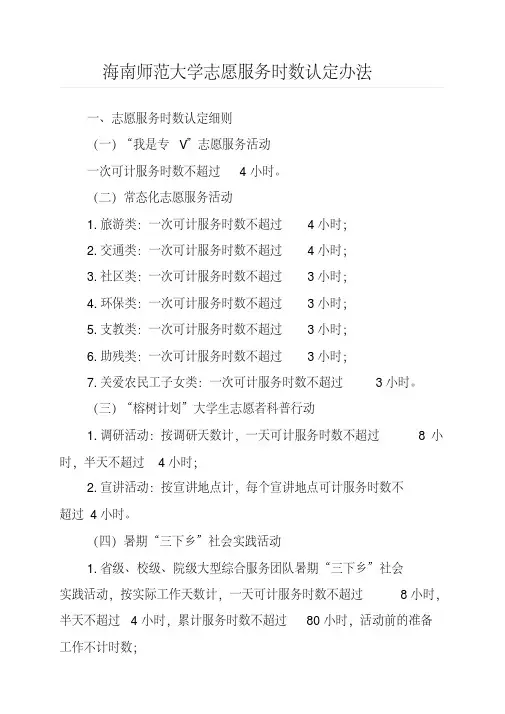 海南师范大学志愿服务时数认定办法

一、志愿服务时数认定细则

（一）“我是专 V”志愿服务活动

一次可计服务时数不超过 4 小时。

（二）常态化志愿服务活动

1. 旅游类：一次可计服务时数不超过 4 小时；

2. 交通类：一次可计服务时数不超过 4 小时；

3. 社区类：一次可计服务时数不超过 3 小时；

4. 环保类：一次可计服务时数不超过 3 小时；

5. 支教类：一次可计服务时数不超过 3 小时；

6. 助残类：一次可计服务时数不超过 3 小时；

7. 关爱农民工子女类：一次可计服务时数不超过 3 小时。

（三）“榕树计划”大学生志愿者科普行动

1. 调研活动：按调研天数计，一天可计服务时数不超过 8 小时，半天不超过 4 小时；

2. 宣讲活动：按宣讲地点计，每个宣讲地点可计服务时数不超过 4 小时。

（四）暑期“三下乡”社会实践活动

1. 省级、校级、院级大型综合服务团队暑期“三下乡”社会实践活动，按实际工作天数计，一天可计服务时数不超过 8 小时，半天不超过 4 小时，累计服务时数不超过 80 小时，活动前的准备工作不计时数；